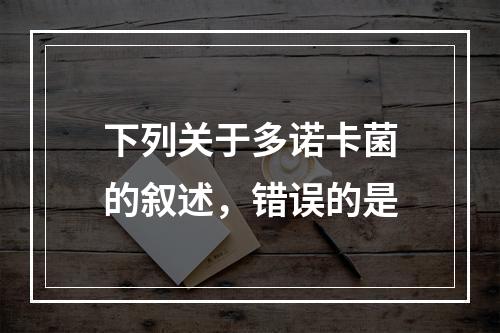 下列关于多诺卡菌的叙述，错误的是